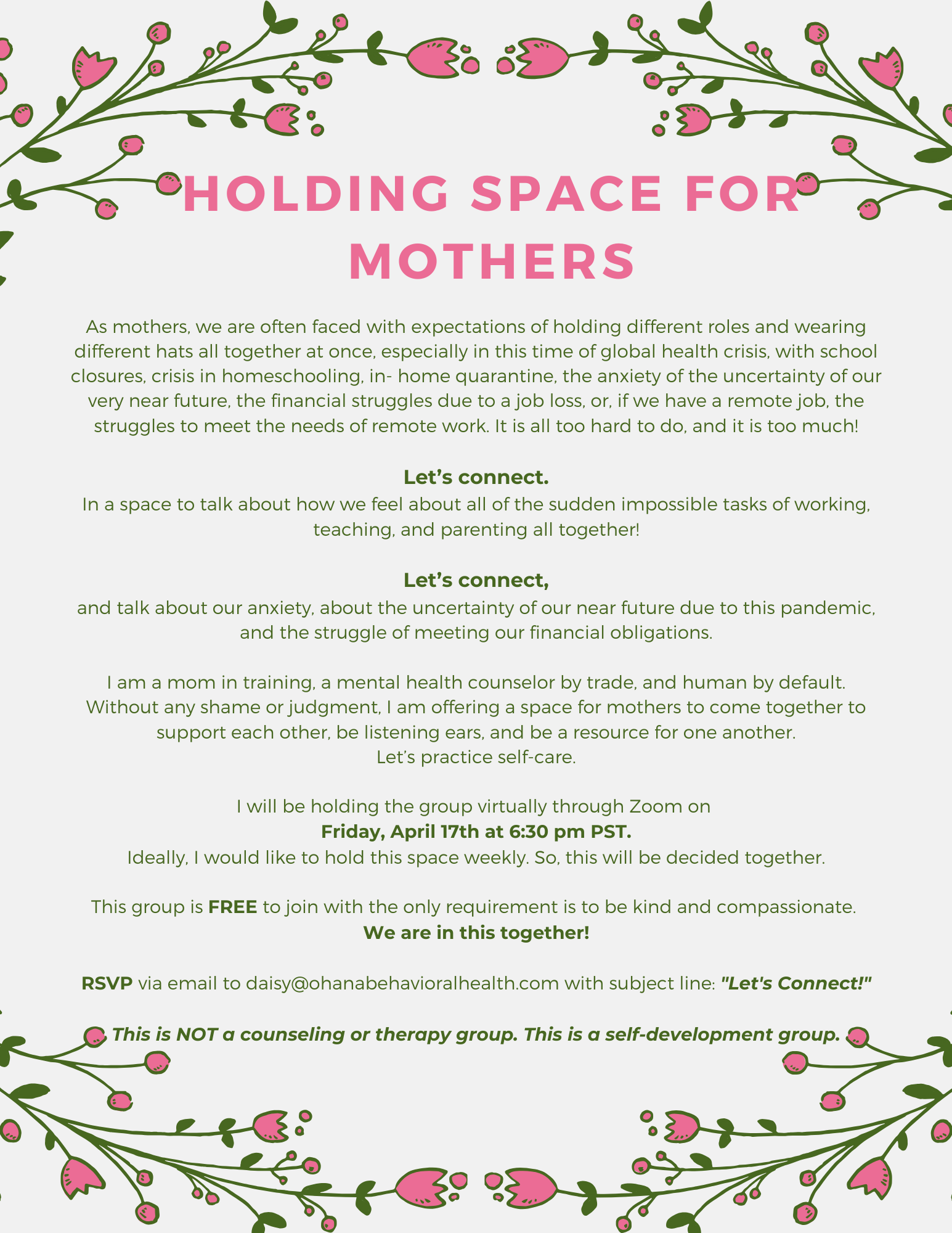 HOLDING SPACE FOR MOTHERS

As mothers, we are often faced with expectations of holding different roles and wearing different hats all together at once, especially in this time of global health crisis, with school closures, crisis in homeschooling, in- home quarantine, the anxiety of the uncertainty of our very near future, the financial struggles due to a job loss, or, if we have a remote job, the struggles to meet the needs of remote work. It is all too hard to do, and it is too much!

Let's connect.
In a space to talk about how we feel about all of the sudden impossible tasks of working, teaching, and parenting all together!

Let's connect,
and talk about our anxiety, about the uncertainty of our near future due to this pandemic, and the struggle of meeting our financial obligations.

I am a mom in training, a mental health counselor by trade, and human by default. Without any shame or judgment, I am offering a space for mothers to come together to support each other, be listening ears, and be a resource for one another.
Let's practice self-care.

I will be holding the group virtually through Zoom on
Friday, April 17th at 6:30 pm PST.
Ideally, I would like to hold this space weekly. So, this will be decided together.

This group is FREE to join with the only requirement is to be kind and compassionate.
We are in this together!

RSVP via email to daisy@ohanabehavioralhealth.com with subject line: "Let's Connect!"

This is NOT a counseling or therapy group. This is a self-development group.